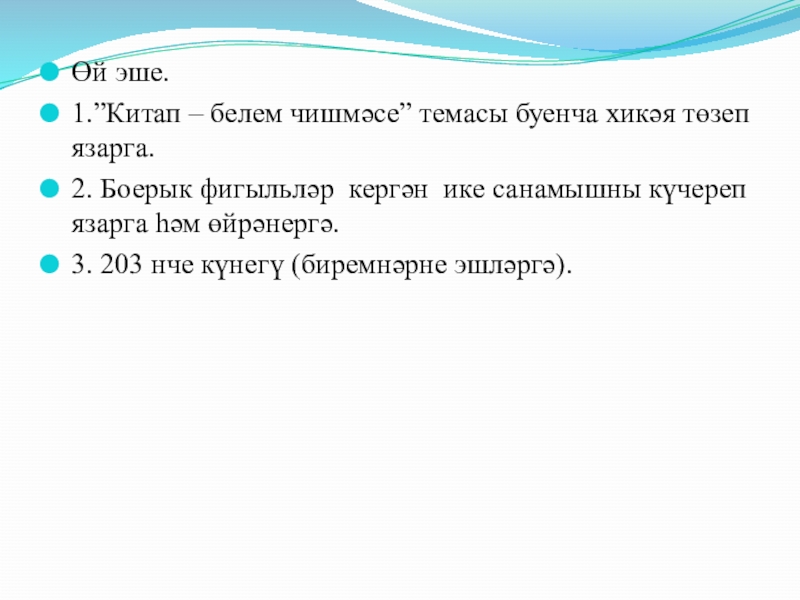 • Өй эше.

• 1."Китап – белем чишмәсе" темасы буенча хикәя төзеп язарга.

• 2. Боерык фигыльләр кергән ике санамышны күчереп язарга һәм өйрәнергә.

• 3. 203 нче күнегү (биремнәрне эшләргә).